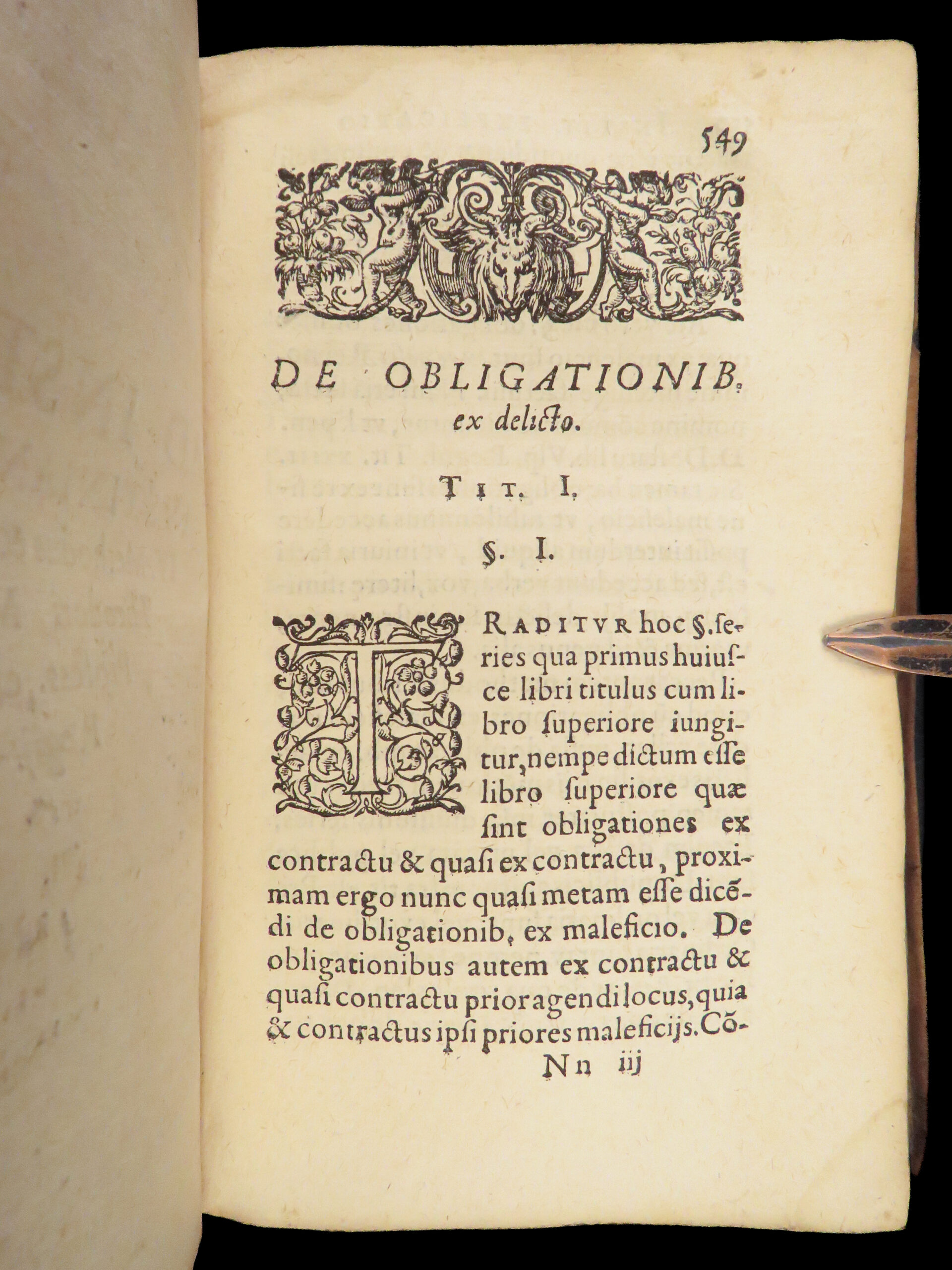 549

DE OBLIGATIONIB. ex delicto.

TIT. I.

§. I.

TRADITVR hoc §. series qua primus huiusce libri titulus cum libro ſuperiore iungitur, nempe dictum eſſe libro ſuperiore quæ ſint obligationes ex contractu & quaſi ex contractu, proximam ergo nunc quaſi metam eſſe dicẽdi de obligationib. ex maleficio. De obligationibus autem ex contractu & quaſi contractu prior agendi locus, quia & contractus ipſi priores maleficijs. Cõ-

Nn iij